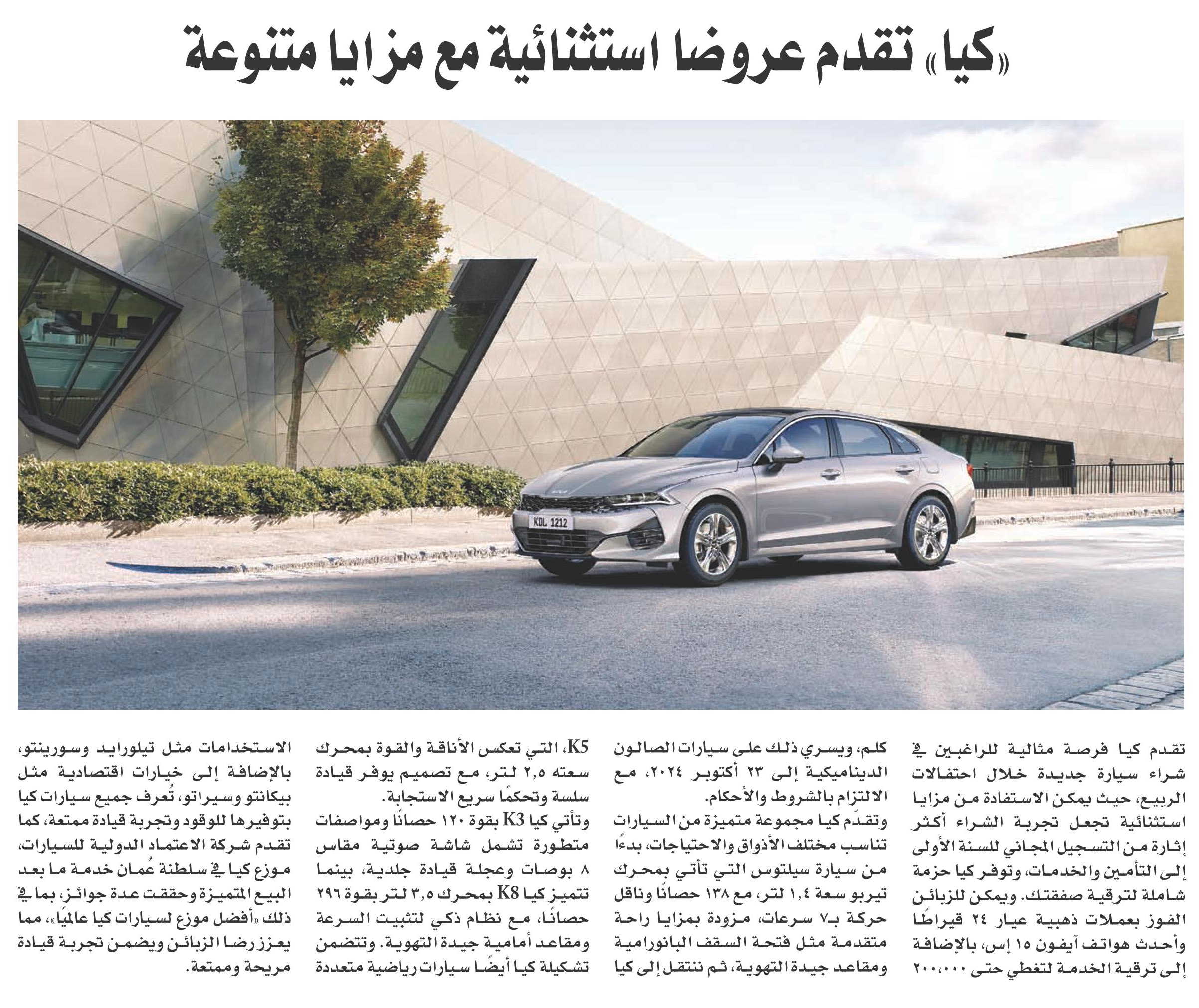 «كيا» تقدم عروضا استثنائية مع مزايا متنوعة

KDL 1212

تقدم كيا فرصة مثالية للراغبين في شراء سيارة جديدة خلال احتفالات الربيع، حيث يمكن الاستفادة من مزايا استثنائية تجعل تجربة الشراء أكثر إثارة من التسجيل المجاني للسنة الأولى إلى التأمين والخدمات، وتوفر كيا حزمة شاملة لترقية صفقتك. ويمكن للزبائن الفوز بعملات ذهبية عيار ٢٤ قيراطًا وأحدث هواتف آيفون ١٥ إس، بالإضافة إلى ترقية الخدمة لتغطي حتى ٢٠٠,٠٠٠ كلم، ويسري ذلك على سيارات الصالون الديناميكية إلى ٢٣ أكتوبر ٢٠٢٤، مع الالتزام بالشروط والأحكام.

وتقدّم كيا مجموعة متميزة من السيارات تناسب مختلف الأذواق والاحتياجات، بدءًا من سيارة سيلتوس التي تأتي بمحرك تيربو سعة ١,٤ لتر، مع ١٣٨ حصانًا وناقل حركة بـ٧ سرعات، مزودة بمزايا راحة متقدمة مثل فتحة السقف البانورامية ومقاعد جيدة التهوية، ثم ننتقل إلى كيا K5، التي تعكس الأناقة والقوة بمحرك سعته ٢,٥ لتر، مع تصميم يوفر قيادة سلسة وتحكمًا سريع الاستجابة.

وتأتي كيا K3 بقوة ١٢٠ حصانًا ومواصفات متطورة تشمل شاشة صوتية مقاس ٨ بوصات وعجلة قيادة جلدية، بينما تتميز كيا K8 بمحرك ٣,٥ لتر بقوة ٢٩٦ حصانًا، مع نظام ذكي لتثبيت السرعة ومقاعد أمامية جيدة التهوية. وتتضمن تشكيلة كيا أيضًا سيارات رياضية متعددة الاستخدامات مثل تيلورايد وسورينتو، بالإضافة إلى خيارات اقتصادية مثل بيكانتو وسيراتو، تُعرف جميع سيارات كيا بتوفيرها للوقود وتجربة قيادة ممتعة، كما تقدم شركة الاعتماد الدولية للسيارات، موزع كيا في سلطنة عُمان خدمة ما بعد البيع المتميزة وحققت عدة جوائز، بما في ذلك «أفضل موزع لسيارات كيا عالميًا»، مما يعزز رضا الزبائن ويضمن تجربة قيادة مريحة وممتعة.